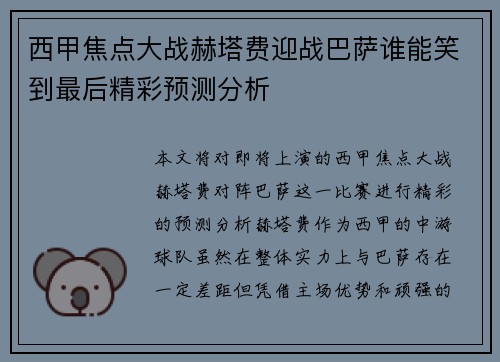 西甲焦点大战赫塔费迎战巴萨谁能笑到最后精彩预测分析

本文将对即将上演的西甲焦点大战赫塔费对阵巴萨这一比赛进行精彩的预测分析赫塔费作为西甲的中游球队虽然在整体实力上与巴萨存在一定差距但凭借主场优势和顽强的